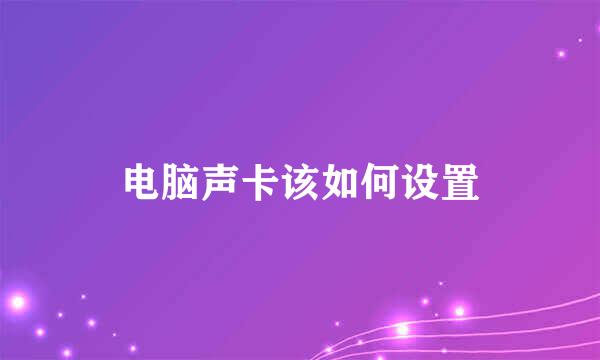 电脑声卡该如何设置